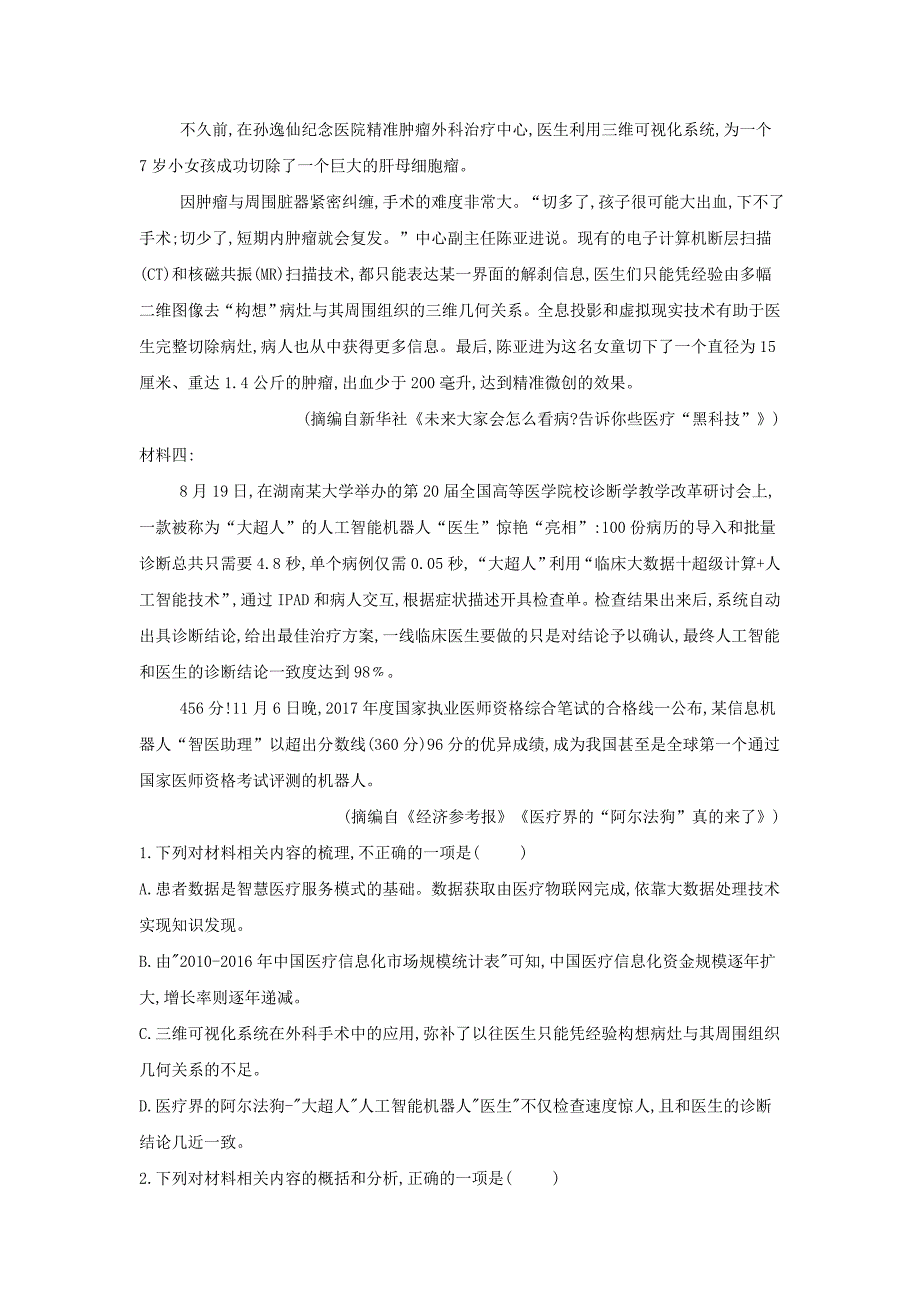 不久前,在孙逸仙纪念医院精准肿瘤外科治疗中心,医生利用三维可视化系统,为一个7岁小女孩成功切除了一个巨大的肝母细胞瘤。

因肿瘤与周围脏器紧密纠缠,手术的难度非常大。“切多了,孩子很可能大出血,下不了手术;切少了,短期内肿瘤就会复发。”中心副主任陈亚进说。现有的电子计算机断层扫描(CT)和核磁共振(MR)扫描技术,都只能表达某一界面的解剖信息,医生们只能凭经验由多幅二维图像去“构想”病灶与其周围组织的三维几何关系。全息投影和虚拟现实技术有助于医生完整切除病灶,病人也从中获得更多信息。最后,陈亚进为这名女童切下了一个直径为15厘米、重达1.4公斤的肿瘤,出血少于200毫升,达到精准微创的效果。

(摘编自新华社《未来大家会怎么看病?告诉你些医疗“黑科技”》)

材料四:

8月19日,在湖南某大学举办的第20届全国高等医学院校诊断学教学改革研讨会上,一款被称为“大超人”的人工智能机器人“医生”惊艳“亮相”:100份病历的导入和批量诊断总共只需要4.8秒,单个病例仅需0.05秒,“大超人”利用“临床大数据十超级计算+人工智能技术”,通过IPAD和病人交互,根据症状描述开具检查单。检查结果出来后,系统自动出具诊断结论,给出最佳治疗方案,一线临床医生要做的只是对结论予以确认,最终人工智能和医生的诊断结论一致度达到98%。

456分!11月6日晚,2017年度国家执业医师资格综合笔试的合格线一公布,某信息机器人“智医助理”以超出分数线(360分)96分的优异成绩,成为我国甚至是全球第一个通过国家医师资格考试评测的机器人。

(摘编自《经济参考报》《医疗界的“阿尔法狗”真的来了》)

1.下列对材料相关内容的梳理,不正确的一项是(　　)

A.患者数据是智慧医疗服务模式的基础。数据获取由医疗物联网完成,依靠大数据处理技术实现知识发现。

B.由"2010-2016年中国医疗信息化市场规模统计表"可知,中国医疗信息化资金规模逐年扩大,增长率则逐年递减。

C.三维可视化系统在外科手术中的应用,弥补了以往医生只能凭经验构想病灶与其周围组织几何关系的不足。

D.医疗界的阿尔法狗-"大超人"人工智能机器人"医生"不仅检查速度惊人,且和医生的诊断结论几近一致。

2.下列对材料相关内容的概括和分析,正确的一项是(　　)